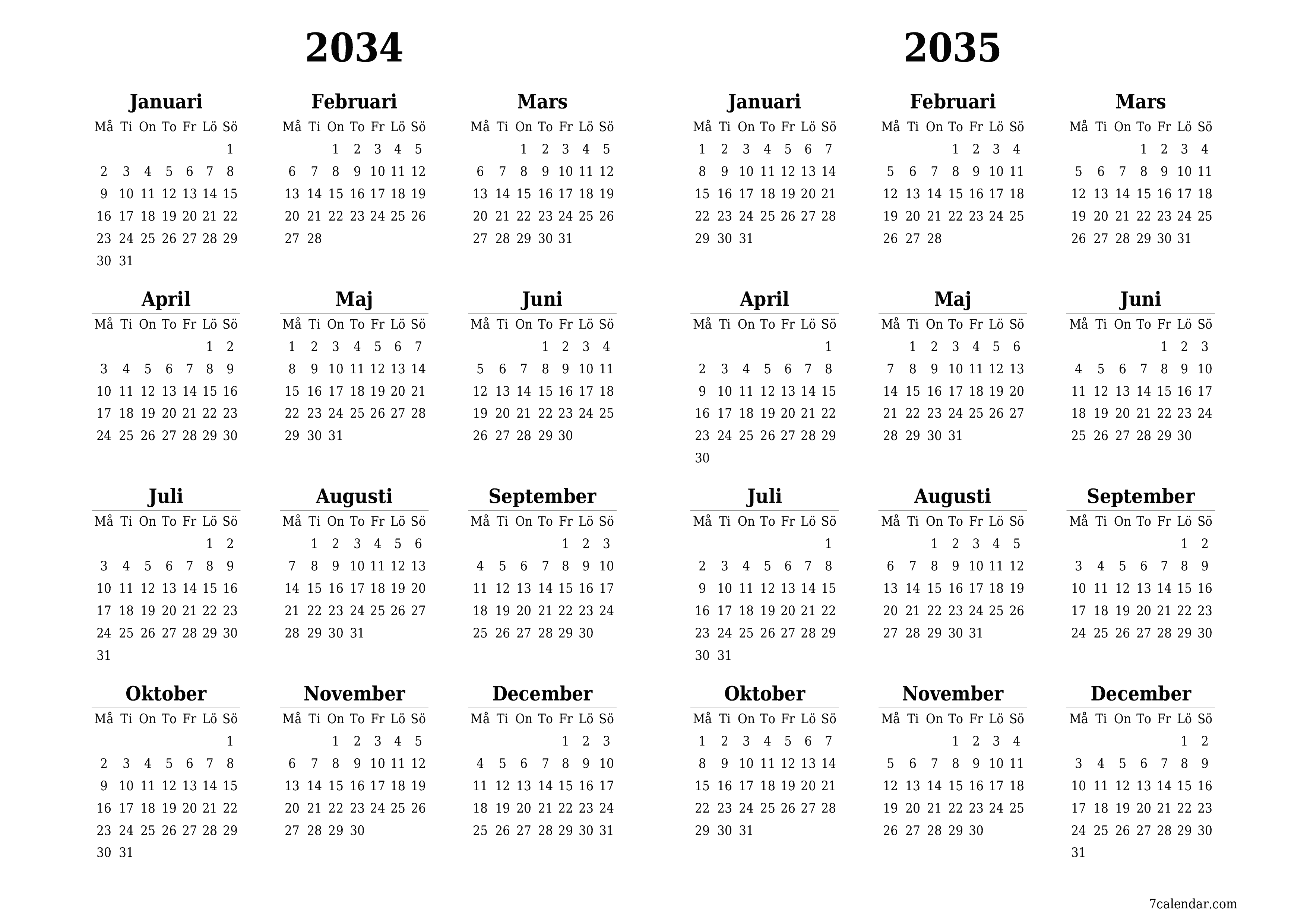 2034

Januari

| Må | Ti | On | To | Fr | Lö | Sö |
|---|---|---|---|---|---|---|
| | | | | | | 1 |
| 2 | 3 | 4 | 5 | 6 | 7 | 8 |
| 9 | 10 | 11 | 12 | 13 | 14 | 15 |
| 16 | 17 | 18 | 19 | 20 | 21 | 22 |
| 23 | 24 | 25 | 26 | 27 | 28 | 29 |
| 30 | 31 | | | | | |

Februari

| Må | Ti | On | To | Fr | Lö | Sö |
|---|---|---|---|---|---|---|
| | | 1 | 2 | 3 | 4 | 5 |
| 6 | 7 | 8 | 9 | 10 | 11 | 12 |
| 13 | 14 | 15 | 16 | 17 | 18 | 19 |
| 20 | 21 | 22 | 23 | 24 | 25 | 26 |
| 27 | 28 | | | | | |

Mars

| Må | Ti | On | To | Fr | Lö | Sö |
|---|---|---|---|---|---|---|
| | | 1 | 2 | 3 | 4 | 5 |
| 6 | 7 | 8 | 9 | 10 | 11 | 12 |
| 13 | 14 | 15 | 16 | 17 | 18 | 19 |
| 20 | 21 | 22 | 23 | 24 | 25 | 26 |
| 27 | 28 | 29 | 30 | 31 | | |

April

| Må | Ti | On | To | Fr | Lö | Sö |
|---|---|---|---|---|---|---|
| | | | | | 1 | 2 |
| 3 | 4 | 5 | 6 | 7 | 8 | 9 |
| 10 | 11 | 12 | 13 | 14 | 15 | 16 |
| 17 | 18 | 19 | 20 | 21 | 22 | 23 |
| 24 | 25 | 26 | 27 | 28 | 29 | 30 |

Maj

| Må | Ti | On | To | Fr | Lö | Sö |
|---|---|---|---|---|---|---|
| 1 | 2 | 3 | 4 | 5 | 6 | 7 |
| 8 | 9 | 10 | 11 | 12 | 13 | 14 |
| 15 | 16 | 17 | 18 | 19 | 20 | 21 |
| 22 | 23 | 24 | 25 | 26 | 27 | 28 |
| 29 | 30 | 31 | | | | |

Juni

| Må | Ti | On | To | Fr | Lö | Sö |
|---|---|---|---|---|---|---|
| | | | 1 | 2 | 3 | 4 |
| 5 | 6 | 7 | 8 | 9 | 10 | 11 |
| 12 | 13 | 14 | 15 | 16 | 17 | 18 |
| 19 | 20 | 21 | 22 | 23 | 24 | 25 |
| 26 | 27 | 28 | 29 | 30 | | |

Juli

| Må | Ti | On | To | Fr | Lö | Sö |
|---|---|---|---|---|---|---|
| | | | | | 1 | 2 |
| 3 | 4 | 5 | 6 | 7 | 8 | 9 |
| 10 | 11 | 12 | 13 | 14 | 15 | 16 |
| 17 | 18 | 19 | 20 | 21 | 22 | 23 |
| 24 | 25 | 26 | 27 | 28 | 29 | 30 |
| 31 | | | | | | |

Augusti

| Må | Ti | On | To | Fr | Lö | Sö |
|---|---|---|---|---|---|---|
| | 1 | 2 | 3 | 4 | 5 | 6 |
| 7 | 8 | 9 | 10 | 11 | 12 | 13 |
| 14 | 15 | 16 | 17 | 18 | 19 | 20 |
| 21 | 22 | 23 | 24 | 25 | 26 | 27 |
| 28 | 29 | 30 | 31 | | | |

September

| Må | Ti | On | To | Fr | Lö | Sö |
|---|---|---|---|---|---|---|
| | | | | 1 | 2 | 3 |
| 4 | 5 | 6 | 7 | 8 | 9 | 10 |
| 11 | 12 | 13 | 14 | 15 | 16 | 17 |
| 18 | 19 | 20 | 21 | 22 | 23 | 24 |
| 25 | 26 | 27 | 28 | 29 | 30 | |

Oktober

| Må | Ti | On | To | Fr | Lö | Sö |
|---|---|---|---|---|---|---|
| | | | | | | 1 |
| 2 | 3 | 4 | 5 | 6 | 7 | 8 |
| 9 | 10 | 11 | 12 | 13 | 14 | 15 |
| 16 | 17 | 18 | 19 | 20 | 21 | 22 |
| 23 | 24 | 25 | 26 | 27 | 28 | 29 |
| 30 | 31 | | | | | |

November

| Må | Ti | On | To | Fr | Lö | Sö |
|---|---|---|---|---|---|---|
| | | 1 | 2 | 3 | 4 | 5 |
| 6 | 7 | 8 | 9 | 10 | 11 | 12 |
| 13 | 14 | 15 | 16 | 17 | 18 | 19 |
| 20 | 21 | 22 | 23 | 24 | 25 | 26 |
| 27 | 28 | 29 | 30 | | | |

December

| Må | Ti | On | To | Fr | Lö | Sö |
|---|---|---|---|---|---|---|
| | | | | 1 | 2 | 3 |
| 4 | 5 | 6 | 7 | 8 | 9 | 10 |
| 11 | 12 | 13 | 14 | 15 | 16 | 17 |
| 18 | 19 | 20 | 21 | 22 | 23 | 24 |
| 25 | 26 | 27 | 28 | 29 | 30 | 31 |

2035

Januari

| Må | Ti | On | To | Fr | Lö | Sö |
|---|---|---|---|---|---|---|
| 1 | 2 | 3 | 4 | 5 | 6 | 7 |
| 8 | 9 | 10 | 11 | 12 | 13 | 14 |
| 15 | 16 | 17 | 18 | 19 | 20 | 21 |
| 22 | 23 | 24 | 25 | 26 | 27 | 28 |
| 29 | 30 | 31 | | | | |

Februari

| Må | Ti | On | To | Fr | Lö | Sö |
|---|---|---|---|---|---|---|
| | | | 1 | 2 | 3 | 4 |
| 5 | 6 | 7 | 8 | 9 | 10 | 11 |
| 12 | 13 | 14 | 15 | 16 | 17 | 18 |
| 19 | 20 | 21 | 22 | 23 | 24 | 25 |
| 26 | 27 | 28 | | | | |

Mars

| Må | Ti | On | To | Fr | Lö | Sö |
|---|---|---|---|---|---|---|
| | | | 1 | 2 | 3 | 4 |
| 5 | 6 | 7 | 8 | 9 | 10 | 11 |
| 12 | 13 | 14 | 15 | 16 | 17 | 18 |
| 19 | 20 | 21 | 22 | 23 | 24 | 25 |
| 26 | 27 | 28 | 29 | 30 | 31 | |

April

| Må | Ti | On | To | Fr | Lö | Sö |
|---|---|---|---|---|---|---|
| | | | | | | 1 |
| 2 | 3 | 4 | 5 | 6 | 7 | 8 |
| 9 | 10 | 11 | 12 | 13 | 14 | 15 |
| 16 | 17 | 18 | 19 | 20 | 21 | 22 |
| 23 | 24 | 25 | 26 | 27 | 28 | 29 |
| 30 | | | | | | |

Maj

| Må | Ti | On | To | Fr | Lö | Sö |
|---|---|---|---|---|---|---|
| | 1 | 2 | 3 | 4 | 5 | 6 |
| 7 | 8 | 9 | 10 | 11 | 12 | 13 |
| 14 | 15 | 16 | 17 | 18 | 19 | 20 |
| 21 | 22 | 23 | 24 | 25 | 26 | 27 |
| 28 | 29 | 30 | 31 | | | |

Juni

| Må | Ti | On | To | Fr | Lö | Sö |
|---|---|---|---|---|---|---|
| | | | | 1 | 2 | 3 |
| 4 | 5 | 6 | 7 | 8 | 9 | 10 |
| 11 | 12 | 13 | 14 | 15 | 16 | 17 |
| 18 | 19 | 20 | 21 | 22 | 23 | 24 |
| 25 | 26 | 27 | 28 | 29 | 30 | |

Juli

| Må | Ti | On | To | Fr | Lö | Sö |
|---|---|---|---|---|---|---|
| | | | | | | 1 |
| 2 | 3 | 4 | 5 | 6 | 7 | 8 |
| 9 | 10 | 11 | 12 | 13 | 14 | 15 |
| 16 | 17 | 18 | 19 | 20 | 21 | 22 |
| 23 | 24 | 25 | 26 | 27 | 28 | 29 |
| 30 | 31 | | | | | |

Augusti

| Må | Ti | On | To | Fr | Lö | Sö |
|---|---|---|---|---|---|---|
| | | 1 | 2 | 3 | 4 | 5 |
| 6 | 7 | 8 | 9 | 10 | 11 | 12 |
| 13 | 14 | 15 | 16 | 17 | 18 | 19 |
| 20 | 21 | 22 | 23 | 24 | 25 | 26 |
| 27 | 28 | 29 | 30 | 31 | | |

September

| Må | Ti | On | To | Fr | Lö | Sö |
|---|---|---|---|---|---|---|
| | | | | | 1 | 2 |
| 3 | 4 | 5 | 6 | 7 | 8 | 9 |
| 10 | 11 | 12 | 13 | 14 | 15 | 16 |
| 17 | 18 | 19 | 20 | 21 | 22 | 23 |
| 24 | 25 | 26 | 27 | 28 | 29 | 30 |

Oktober

| Må | Ti | On | To | Fr | Lö | Sö |
|---|---|---|---|---|---|---|
| 1 | 2 | 3 | 4 | 5 | 6 | 7 |
| 8 | 9 | 10 | 11 | 12 | 13 | 14 |
| 15 | 16 | 17 | 18 | 19 | 20 | 21 |
| 22 | 23 | 24 | 25 | 26 | 27 | 28 |
| 29 | 30 | 31 | | | | |

November

| Må | Ti | On | To | Fr | Lö | Sö |
|---|---|---|---|---|---|---|
| | | | 1 | 2 | 3 | 4 |
| 5 | 6 | 7 | 8 | 9 | 10 | 11 |
| 12 | 13 | 14 | 15 | 16 | 17 | 18 |
| 19 | 20 | 21 | 22 | 23 | 24 | 25 |
| 26 | 27 | 28 | 29 | 30 | | |

December

| Må | Ti | On | To | Fr | Lö | Sö |
|---|---|---|---|---|---|---|
| | | | | | 1 | 2 |
| 3 | 4 | 5 | 6 | 7 | 8 | 9 |
| 10 | 11 | 12 | 13 | 14 | 15 | 16 |
| 17 | 18 | 19 | 20 | 21 | 22 | 23 |
| 24 | 25 | 26 | 27 | 28 | 29 | 30 |
| 31 | | | | | | |

7calendar.com